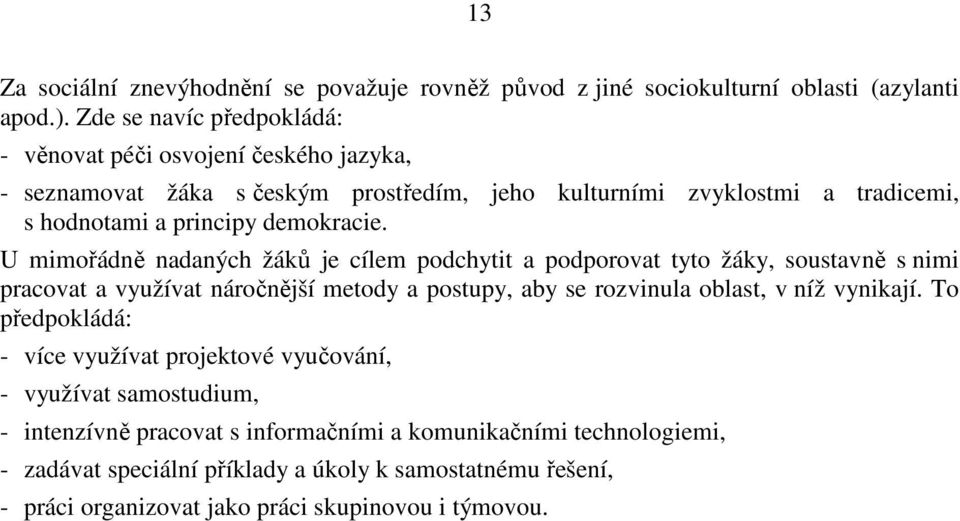 13

Za sociální znevýhodnění se považuje rovněž původ z jiné sociokulturní oblasti (azylanti apod.). Zde se navíc předpokládá:
- věnovat péči osvojení českého jazyka,
- seznamovat žáka s českým prostředím, jeho kulturními zvyklostmi a tradicemi, s hodnotami a principy demokracie.

U mimořádně nadaných žáků je cílem podchytit a podporovat tyto žáky, soustavně s nimi pracovat a využívat náročnější metody a postupy, aby se rozvinula oblast, v níž vynikají. To předpokládá:
- více využívat projektové vyučování,
- využívat samostudium,
- intenzívně pracovat s informačními a komunikačními technologiemi,
- zadávat speciální příklady a úkoly k samostatnému řešení,
- práci organizovat jako práci skupinovou i týmovou.